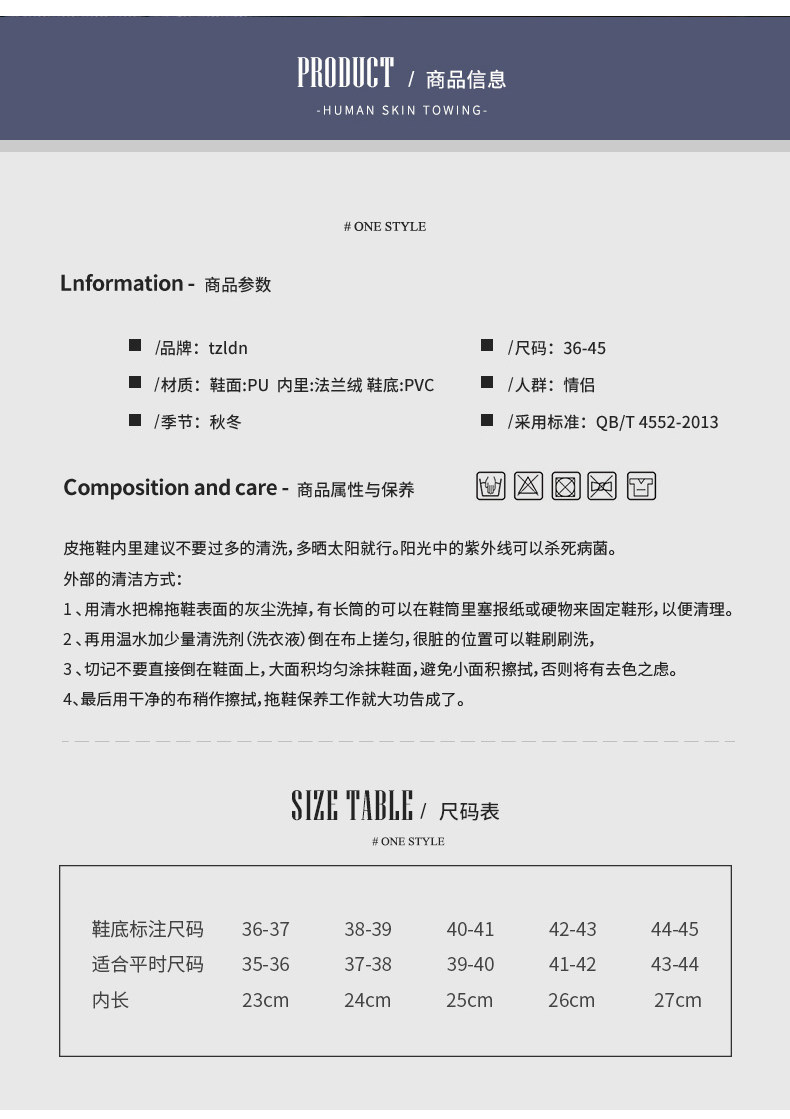 PRODUCT / 商品信息
-HUMAN SKIN TOWING-

# ONE STYLE

Lnformation - 商品参数

■ /品牌：tzldn

■ /材质：鞋面:PU 内里:法兰绒 鞋底:PVC

■ /季节：秋冬

■ /尺码：36-45

■ /人群：情侣

■ /采用标准：QB/T 4552-2013

Composition and care - 商品属性与保养

皮拖鞋内里建议不要过多的清洗，多晒太阳就行。阳光中的紫外线可以杀死病菌。

外部的清洁方式：

1、用清水把棉拖鞋表面的灰尘洗掉，有长筒的可以在鞋筒里塞报纸或硬物来固定鞋形，以便清理。

2、再用温水加少量清洗剂(洗衣液)倒在布上搓匀，很脏的位置可以鞋刷刷洗，

3、切记不要直接倒在鞋面上，大面积均匀涂抹鞋面，避免小面积擦拭，否则将有去色之虑。

4、最后用干净的布稍作擦拭，拖鞋保养工作就大功告成了。

SIZE TABLE / 尺码表
# ONE STYLE

| 鞋底标注尺码 | 36-37 | 38-39 | 40-41 | 42-43 | 44-45 |
|---|---|---|---|---|---|
| 适合平时尺码 | 35-36 | 37-38 | 39-40 | 41-42 | 43-44 |
| 内长 | 23cm | 24cm | 25cm | 26cm | 27cm |